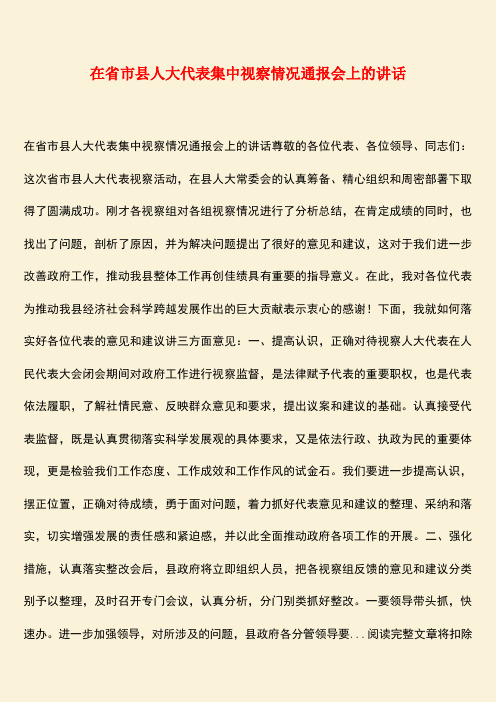 在省市县人大代表集中视察情况通报会上的讲话

在省市县人大代表集中视察情况通报会上的讲话尊敬的各位代表、各位领导、同志们：这次省市县人大代表视察活动，在县人大常委会的认真筹备、精心组织和周密部署下取得了圆满成功。刚才各视察组对各组视察情况进行了分析总结，在肯定成绩的同时，也找出了问题，剖析了原因，并为解决问题提出了很好的意见和建议，这对于我们进一步改善政府工作，推动我县整体工作再创佳绩具有重要的指导意义。在此，我对各位代表为推动我县经济社会科学跨越发展作出的巨大贡献表示衷心的感谢！下面，我就如何落实好各位代表的意见和建议讲三方面意见：一、提高认识，正确对待视察人大代表在人民代表大会闭会期间对政府工作进行视察监督，是法律赋予代表的重要职权，也是代表依法履职，了解社情民意、反映群众意见和要求，提出议案和建议的基础。认真接受代表监督，既是认真贯彻落实科学发展观的具体要求，又是依法行政、执政为民的重要体现，更是检验我们工作态度、工作成效和工作作风的试金石。我们要进一步提高认识，摆正位置，正确对待成绩，勇于面对问题，着力抓好代表意见和建议的整理、采纳和落实，切实增强发展的责任感和紧迫感，并以此全面推动政府各项工作的开展。二、强化措施，认真落实整改会后，县政府将立即组织人员，把各视察组反馈的意见和建议分类别予以整理，及时召开专门会议，认真分析，分门别类抓好整改。一要领导带头抓，快速办。进一步加强领导，对所涉及的问题，县政府各分管领导要...阅读完整文章将扣除